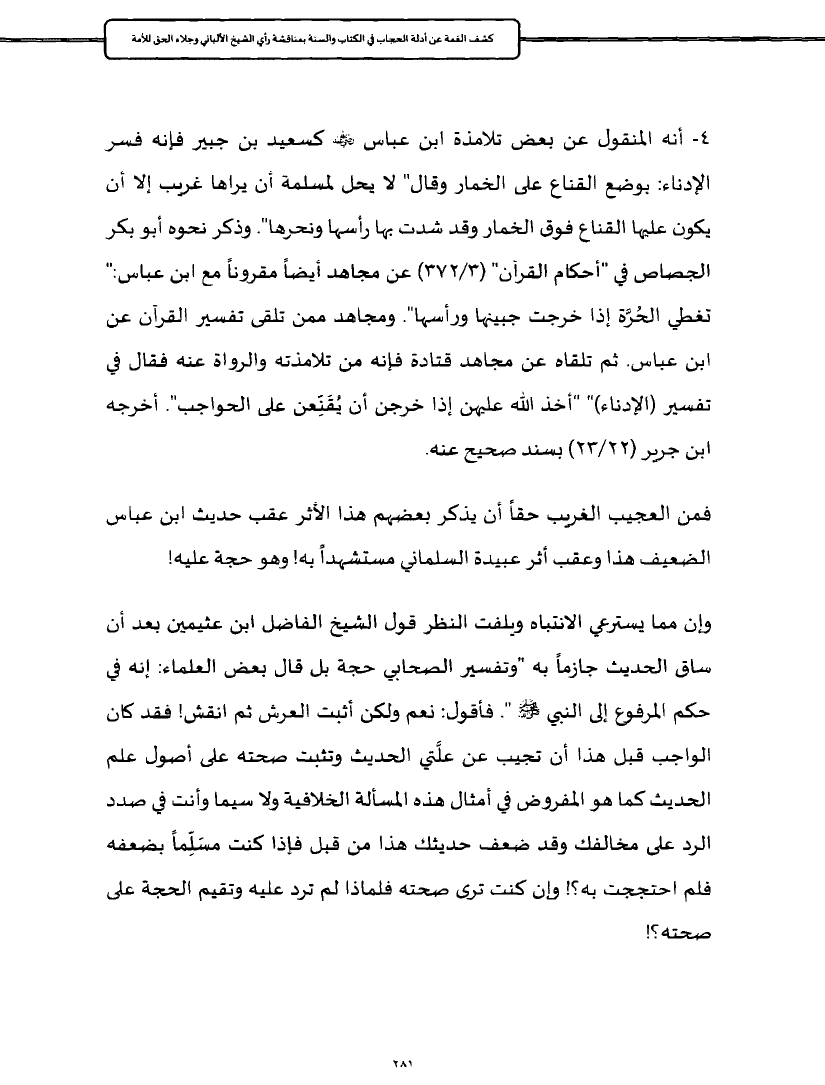 كشف الغمة عن أدلة الحجاب في الكتاب والسنة بمناقشة رأي الشيخ الألباني وجلاء الحق للأمة

٤- أنه المنقول عن بعض تلامذة ابن عباس ﷺ كسعيد بن جبير فإنه فسر الإدناء: بوضع القناع على الخمار وقال" لا يحل لمسلمة أن يراها غريب إلا أن يكون عليها القناع فوق الخمار وقد شدت بها رأسها ونحرها". وذكر نحوه أبو بكر الجصاص في "أحكام القرآن" (٣٧٢/٣) عن مجاهد أيضاً مقروناً مع ابن عباس:" تغطي الحُرَّة إذا خرجت جبينها ورأسها". ومجاهد ممن تلقى تفسير القرآن عن ابن عباس. ثم تلقاه عن مجاهد قتادة فإنه من تلامذته والرواة عنه فقال في تفسير (الإدناء)" "أخذ الله عليهن إذا خرجن أن يُقَنِّعن على الحواجب". أخرجه ابن جرير (٢٣/٢٢) بسند صحيح عنه.

فمن العجيب الغريب حقاً أن يذكر بعضهم هذا الأثر عقب حديث ابن عباس الضعيف هذا وعقب أثر عبيدة السلماني مستشهداً به! وهو حجة عليه!

وإن مما يسترعي الانتباه ويلفت النظر قول الشيخ الفاضل ابن عثيمين بعد أن ساق الحديث جازماً به "وتفسير الصحابي حجة بل قال بعض العلماء: إنه في حكم المرفوع إلى النبي ﷺ ". فأقول: نعم ولكن أثبت العرش ثم انقش! فقد كان الواجب قبل هذا أن تجيب عن علَّتي الحديث وتثبت صحته على أصول علم الحديث كما هو المفروض في أمثال هذه المسألة الخلافية ولا سيما وأنت في صدد الرد على مخالفك وقد ضعف حديثك هذا من قبل فإذا كنت مسَلِّماً بضعفه فلم احتججت به؟! وإن كنت ترى صحته فلماذا لم ترد عليه وتقيم الحجة على صحته؟!

٢٨١